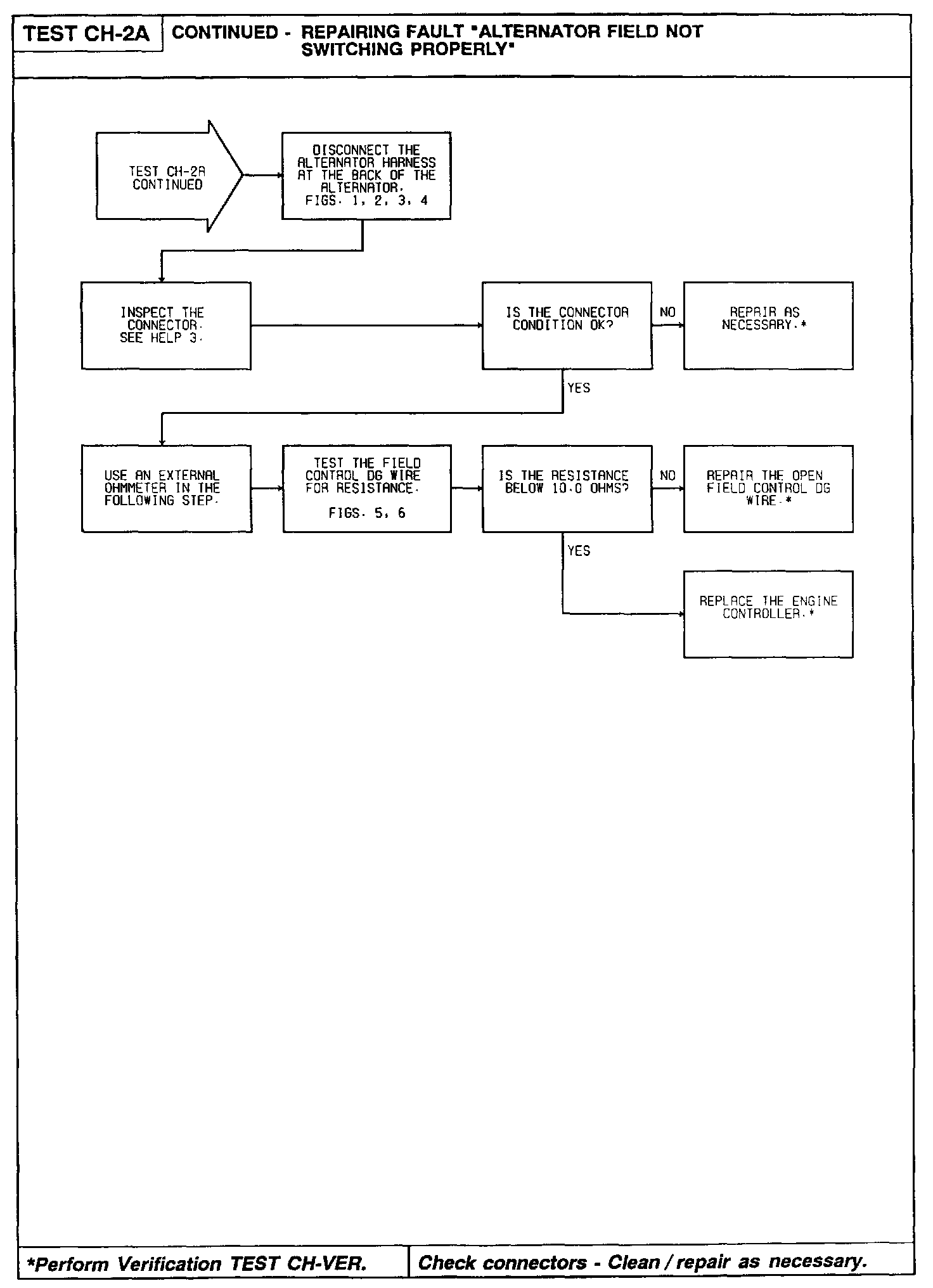 TEST CH-2A

CONTINUED - REPAIRING FAULT "ALTERNATOR FIELD NOT SWITCHING PROPERLY"

TEST CH-2A CONTINUED

DISCONNECT THE ALTERNATOR HARNESS AT THE BACK OF THE ALTERNATOR. FIGS. 1, 2, 3, 4

INSPECT THE CONNECTOR. SEE HELP 3.

IS THE CONNECTOR CONDITION OK?

NO

REPAIR AS NECESSARY.*

YES

USE AN EXTERNAL OHMMETER IN THE FOLLOWING STEP.

TEST THE FIELD CONTROL DG WIRE FOR RESISTANCE.

FIGS. 5, 6

IS THE RESISTANCE BELOW 10.0 OHMS?

NO

REPAIR THE OPEN FIELD CONTROL DG WIRE.*

YES

REPLACE THE ENGINE CONTROLLER.*

*Perform Verification TEST CH-VER.

Check connectors - Clean / repair as necessary.